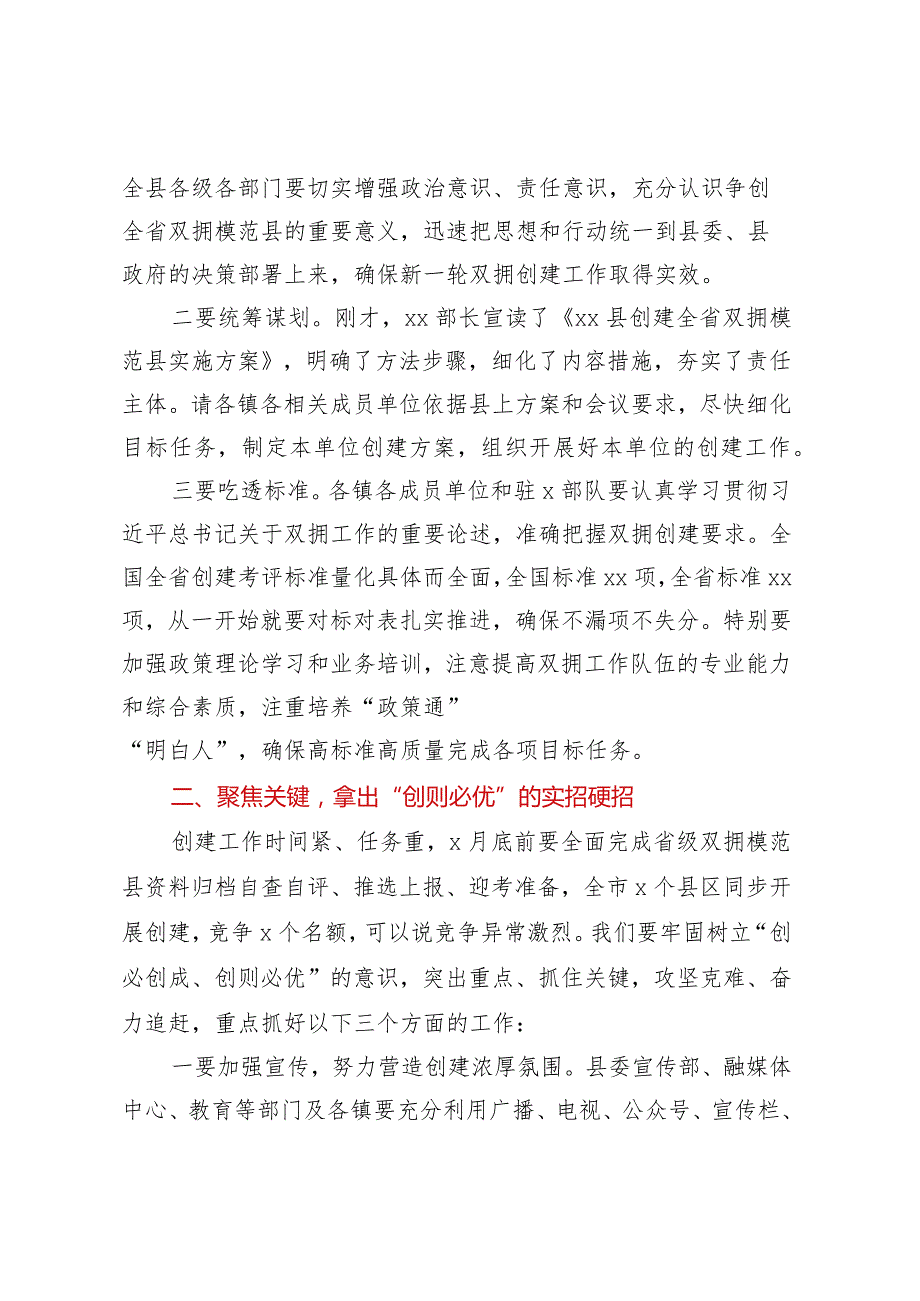 全县各级各部门要切实增强政治意识、责任意识，充分认识争创全省双拥模范县的重要意义，迅速把思想和行动统一到县委、县政府的决策部署上来，确保新一轮双拥创建工作取得实效。

二要统筹谋划。刚才，xx 部长宣读了《xx 县创建全省双拥模范县实施方案》，明确了方法步骤，细化了内容措施，夯实了责任主体。请各镇各相关成员单位依据县上方案和会议要求，尽快细化目标任务，制定本单位创建方案，组织开展好本单位的创建工作。

三要吃透标准。各镇各成员单位和驻 x 部队要认真学习贯彻习近平总书记关于双拥工作的重要论述，准确把握双拥创建要求。全国全省创建考评标准量化具体而全面，全国标准 xx 项，全省标准 xx 项，从一开始就要对标对表扎实推进，确保不漏项不失分。特别要加强政策理论学习和业务培训，注意提高双拥工作队伍的专业能力和综合素质，注重培养“政策通”

“明白人”，确保高标准高质量完成各项目标任务。

二、聚焦关键，拿出“创则必优”的实招硬招

创建工作时间紧、任务重，x 月底前要全面完成省级双拥模范县资料归档自查自评、推选上报、迎考准备，全市 x 个县区同步开展创建，竞争 x 个名额，可以说竞争异常激烈。我们要牢固树立“创必创成、创则必优”的意识，突出重点、抓住关键，攻坚克难、奋力追赶，重点抓好以下三个方面的工作：

一要加强宣传，努力营造创建浓厚氛围。县委宣传部、融媒体中心、教育等部门及各镇要充分利用广播、电视、公众号、宣传栏、